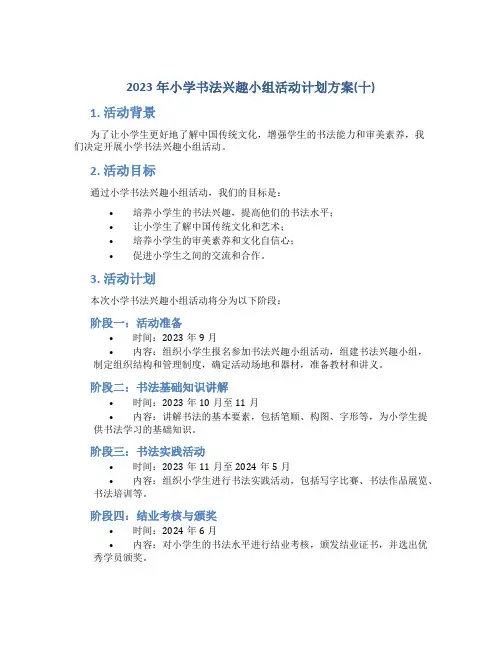 2023 年小学书法兴趣小组活动计划方案(十)

1. 活动背景

为了让小学生更好地了解中国传统文化，增强学生的书法能力和审美素养，我们决定开展小学书法兴趣小组活动。

2. 活动目标

通过小学书法兴趣小组活动，我们的目标是：

• 培养小学生的书法兴趣，提高他们的书法水平；
• 让小学生了解中国传统文化和艺术；
• 培养小学生的审美素养和文化自信心；
• 促进小学生之间的交流和合作。

3. 活动计划

本次小学书法兴趣小组活动将分为以下阶段：

阶段一：活动准备

• 时间：2023 年 9 月
• 内容：组织小学生报名参加书法兴趣小组活动，组建书法兴趣小组，制定组织结构和管理制度，确定活动场地和器材，准备教材和讲义。

阶段二：书法基础知识讲解

• 时间：2023 年 10 月至 11 月
• 内容：讲解书法的基本要素，包括笔顺、构图、字形等，为小学生提供书法学习的基础知识。

阶段三：书法实践活动

• 时间：2023 年 11 月至 2024 年 5 月
• 内容：组织小学生进行书法实践活动，包括写字比赛、书法作品展览、书法培训等。

阶段四：结业考核与颁奖

• 时间：2024 年 6 月
• 内容：对小学生的书法水平进行结业考核，颁发结业证书，并选出优秀学员颁奖。